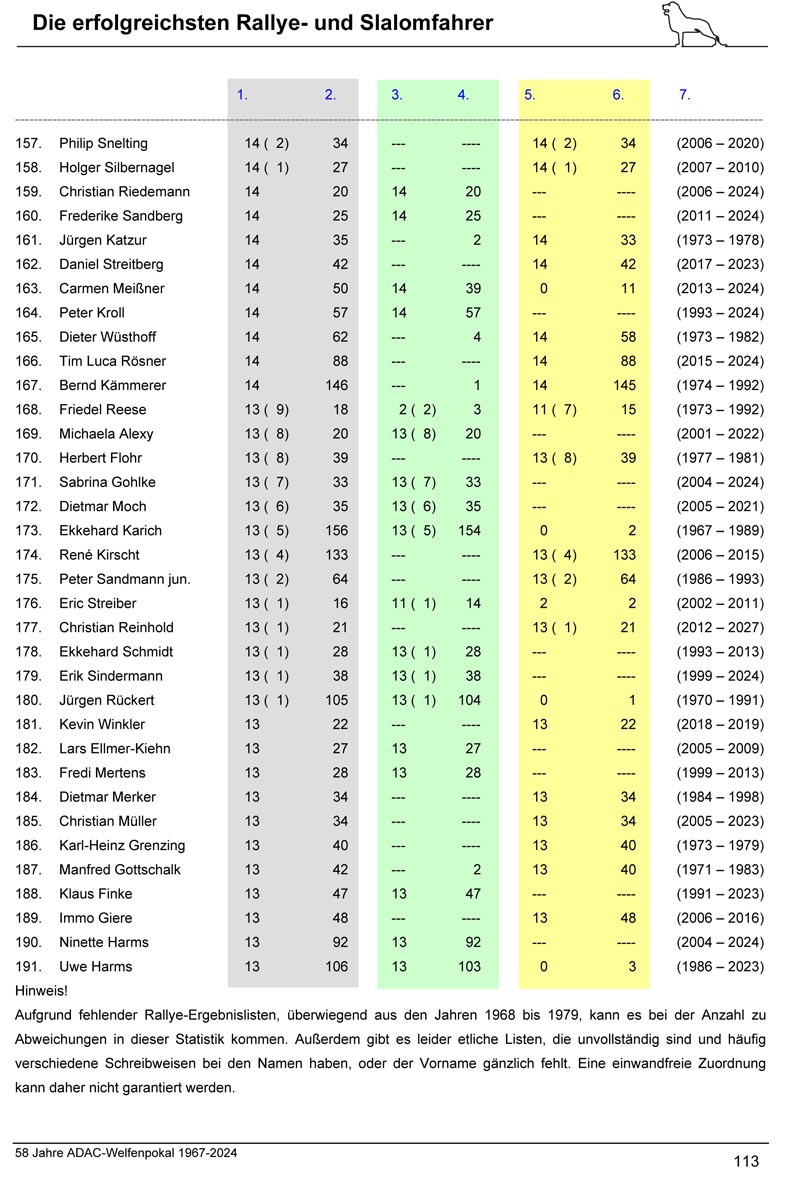 Die erfolgreichsten Rallye- und Slalomfahrer

| | | 1. | 2. | 3. | 4. | 5. | 6. | 7. |
|---|---|---|---|---|---|---|---|---|
| 157. | Philip Snelting | 14 ( 2) | 34 | --- | ---- | 14 ( 2) | 34 | (2006 – 2020) |
| 158. | Holger Silbernagel | 14 ( 1) | 27 | --- | ---- | 14 ( 1) | 27 | (2007 – 2010) |
| 159. | Christian Riedemann | 14 | 20 | 14 | 20 | --- | ---- | (2006 – 2024) |
| 160. | Frederike Sandberg | 14 | 25 | 14 | 25 | --- | ---- | (2011 – 2024) |
| 161. | Jürgen Katzur | 14 | 35 | --- | 2 | 14 | 33 | (1973 – 1978) |
| 162. | Daniel Streitberg | 14 | 42 | --- | ---- | 14 | 42 | (2017 – 2023) |
| 163. | Carmen Meißner | 14 | 50 | 14 | 39 | 0 | 11 | (2013 – 2024) |
| 164. | Peter Kroll | 14 | 57 | 14 | 57 | --- | ---- | (1993 – 2024) |
| 165. | Dieter Wüsthoff | 14 | 62 | --- | 4 | 14 | 58 | (1973 – 1982) |
| 166. | Tim Luca Rösner | 14 | 88 | --- | ---- | 14 | 88 | (2015 – 2024) |
| 167. | Bernd Kämmerer | 14 | 146 | --- | 1 | 14 | 145 | (1974 – 1992) |
| 168. | Friedel Reese | 13 ( 9) | 18 | 2 ( 2) | 3 | 11 ( 7) | 15 | (1973 – 1992) |
| 169. | Michaela Alexy | 13 ( 8) | 20 | 13 ( 8) | 20 | --- | ---- | (2001 – 2022) |
| 170. | Herbert Flohr | 13 ( 8) | 39 | --- | ---- | 13 ( 8) | 39 | (1977 – 1981) |
| 171. | Sabrina Gohlke | 13 ( 7) | 33 | 13 ( 7) | 33 | --- | ---- | (2004 – 2024) |
| 172. | Dietmar Moch | 13 ( 6) | 35 | 13 ( 6) | 35 | --- | ---- | (2005 – 2021) |
| 173. | Ekkehard Karich | 13 ( 5) | 156 | 13 ( 5) | 154 | 0 | 2 | (1967 – 1989) |
| 174. | René Kirscht | 13 ( 4) | 133 | --- | ---- | 13 ( 4) | 133 | (2006 – 2015) |
| 175. | Peter Sandmann jun. | 13 ( 2) | 64 | --- | ---- | 13 ( 2) | 64 | (1986 – 1993) |
| 176. | Eric Streiber | 13 ( 1) | 16 | 11 ( 1) | 14 | 2 | 2 | (2002 – 2011) |
| 177. | Christian Reinhold | 13 ( 1) | 21 | --- | ---- | 13 ( 1) | 21 | (2012 – 2027) |
| 178. | Ekkehard Schmidt | 13 ( 1) | 28 | 13 ( 1) | 28 | --- | ---- | (1993 – 2013) |
| 179. | Erik Sindermann | 13 ( 1) | 38 | 13 ( 1) | 38 | --- | ---- | (1999 – 2024) |
| 180. | Jürgen Rückert | 13 ( 1) | 105 | 13 ( 1) | 104 | 0 | 1 | (1970 – 1991) |
| 181. | Kevin Winkler | 13 | 22 | --- | ---- | 13 | 22 | (2018 – 2019) |
| 182. | Lars Ellmer-Kiehn | 13 | 27 | 13 | 27 | --- | ---- | (2005 – 2009) |
| 183. | Fredi Mertens | 13 | 28 | 13 | 28 | --- | ---- | (1999 – 2013) |
| 184. | Dietmar Merker | 13 | 34 | --- | ---- | 13 | 34 | (1984 – 1998) |
| 185. | Christian Müller | 13 | 34 | --- | ---- | 13 | 34 | (2005 – 2023) |
| 186. | Karl-Heinz Grenzing | 13 | 40 | --- | ---- | 13 | 40 | (1973 – 1979) |
| 187. | Manfred Gottschalk | 13 | 42 | --- | 2 | 13 | 40 | (1971 – 1983) |
| 188. | Klaus Finke | 13 | 47 | 13 | 47 | --- | ---- | (1991 – 2023) |
| 189. | Immo Giere | 13 | 48 | --- | ---- | 13 | 48 | (2006 – 2016) |
| 190. | Ninette Harms | 13 | 92 | 13 | 92 | --- | ---- | (2004 – 2024) |
| 191. | Uwe Harms | 13 | 106 | 13 | 103 | 0 | 3 | (1986 – 2023) |

Hinweis!
Aufgrund fehlender Rallye-Ergebnislisten, überwiegend aus den Jahren 1968 bis 1979, kann es bei der Anzahl zu Abweichungen in dieser Statistik kommen. Außerdem gibt es leider etliche Listen, die unvollständig sind und häufig verschiedene Schreibweisen bei den Namen haben, oder der Vorname gänzlich fehlt. Eine einwandfreie Zuordnung kann daher nicht garantiert werden.

58 Jahre ADAC-Welfenpokal 1967-2024
113